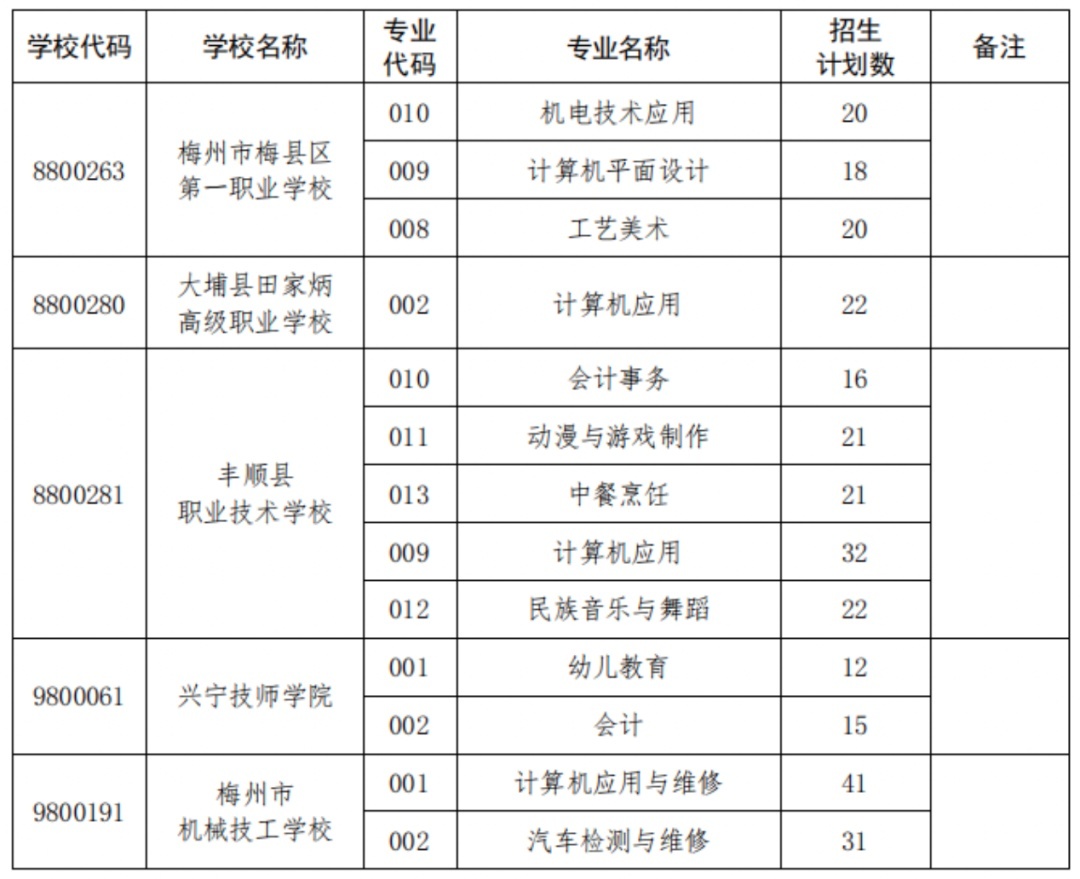 | 学校代码 | 学校名称 | 专业代码 | 专业名称 | 招生计划数 | 备注 |
|---|---|---|---|---|---|
| 8800263 | 梅州市梅县区第一职业学校 | 010 | 机电技术应用 | 20 | |
| | | 009 | 计算机平面设计 | 18 | |
| | | 008 | 工艺美术 | 20 | |
| 8800280 | 大埔县田家炳高级职业学校 | 002 | 计算机应用 | 22 | |
| 8800281 | 丰顺县职业技术学校 | 010 | 会计事务 | 16 | |
| | | 011 | 动漫与游戏制作 | 21 | |
| | | 013 | 中餐烹饪 | 21 | |
| | | 009 | 计算机应用 | 32 | |
| | | 012 | 民族音乐与舞蹈 | 22 | |
| 9800061 | 兴宁技师学院 | 001 | 幼儿教育 | 12 | |
| | | 002 | 会计 | 15 | |
| 9800191 | 梅州市机械技工学校 | 001 | 计算机应用与维修 | 41 | |
| | | 002 | 汽车检测与维修 | 31 | |